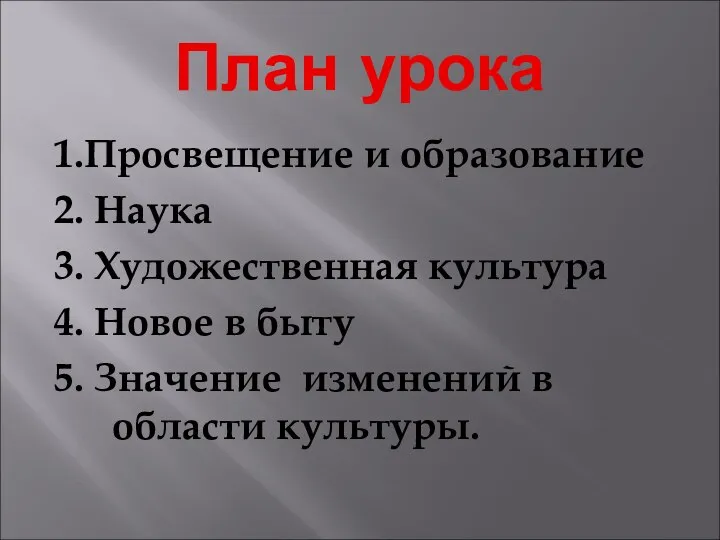 План урока

1.Просвещение и образование
2. Наука
3. Художественная культура
4. Новое в быту
5. Значение изменений в области культуры.